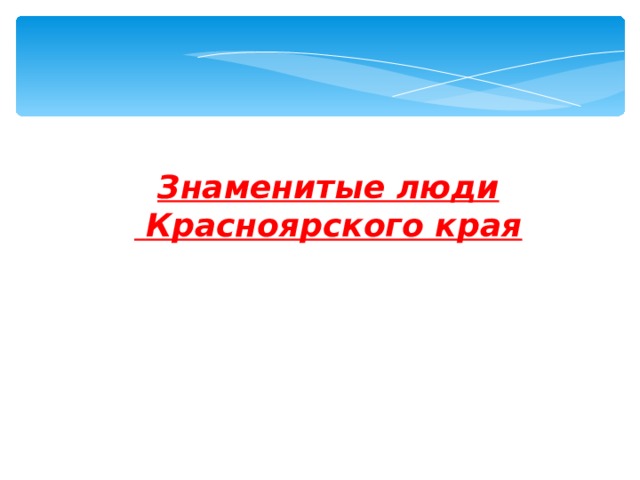 Знаменитые люди
Красноярского края